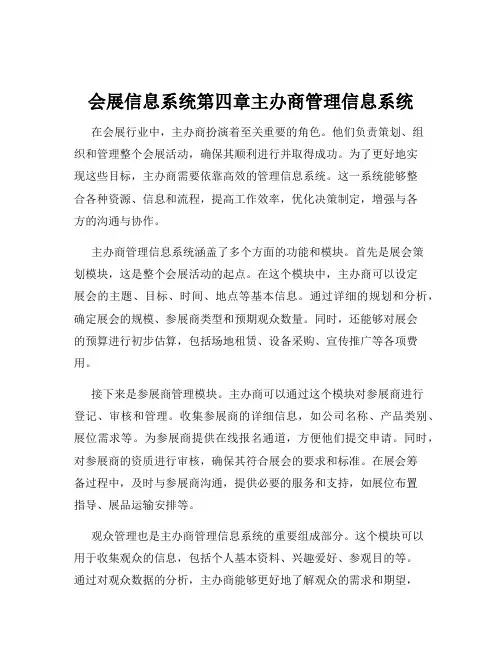 会展信息系统第四章主办商管理信息系统

在会展行业中，主办商扮演着至关重要的角色。他们负责策划、组织和管理整个会展活动，确保其顺利进行并取得成功。为了更好地实现这些目标，主办商需要依靠高效的管理信息系统。这一系统能够整合各种资源、信息和流程，提高工作效率，优化决策制定，增强与各方的沟通与协作。

主办商管理信息系统涵盖了多个方面的功能和模块。首先是展会策划模块，这是整个会展活动的起点。在这个模块中，主办商可以设定展会的主题、目标、时间、地点等基本信息。通过详细的规划和分析，确定展会的规模、参展商类型和预期观众数量。同时，还能够对展会的预算进行初步估算，包括场地租赁、设备采购、宣传推广等各项费用。

接下来是参展商管理模块。主办商可以通过这个模块对参展商进行登记、审核和管理。收集参展商的详细信息，如公司名称、产品类别、展位需求等。为参展商提供在线报名通道，方便他们提交申请。同时，对参展商的资质进行审核，确保其符合展会的要求和标准。在展会筹备过程中，及时与参展商沟通，提供必要的服务和支持，如展位布置指导、展品运输安排等。

观众管理也是主办商管理信息系统的重要组成部分。这个模块可以用于收集观众的信息，包括个人基本资料、兴趣爱好、参观目的等。通过对观众数据的分析，主办商能够更好地了解观众的需求和期望，